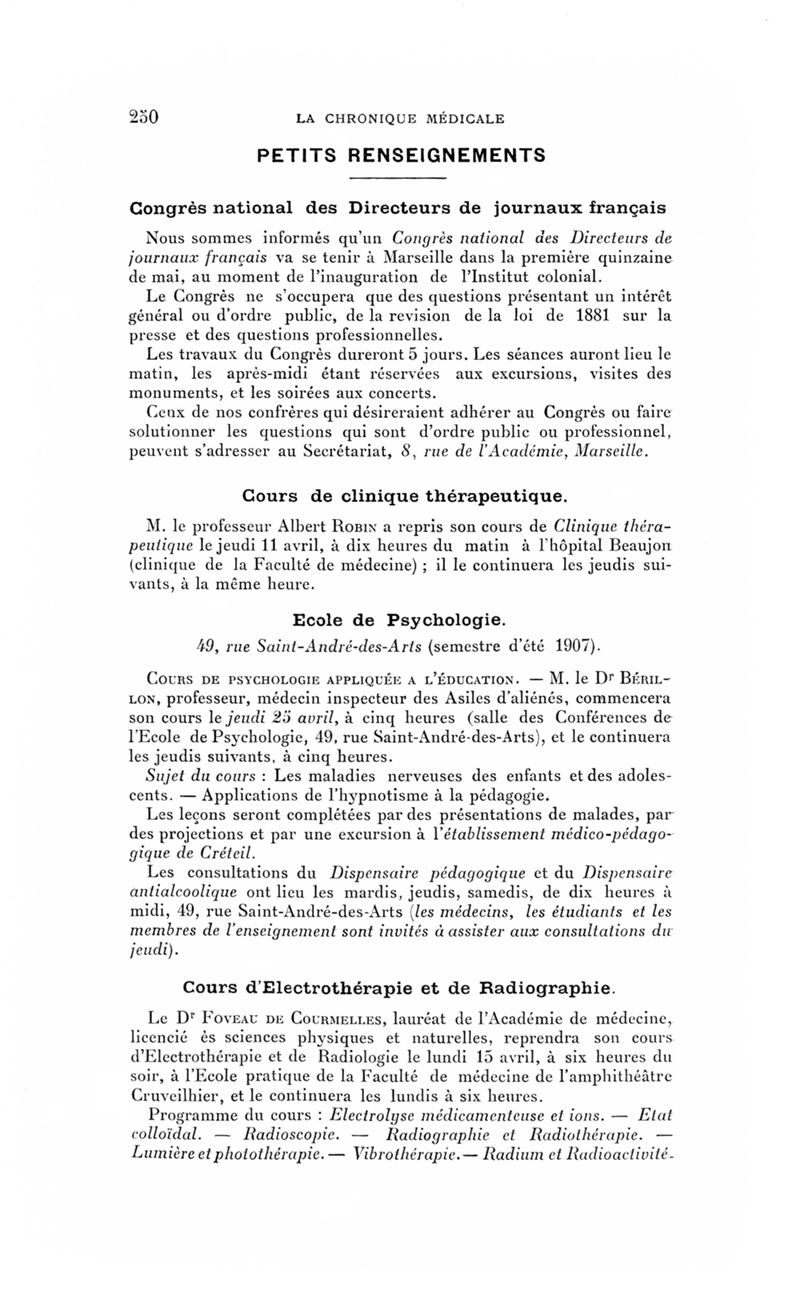 250 LA CHRONIQUE MÉDICALE

PETITS RENSEIGNEMENTS

Congrès national des Directeurs de journaux français

Nous sommes informés qu'un Congrès national des Directeurs de journaux français va se tenir à Marseille dans la première quinzaine de mai, au moment de l'inauguration de l'Institut colonial.

Le Congrès ne s'occupera que des questions présentant un intérêt général ou d'ordre public, de la revision de la loi de 1881 sur la presse et des questions professionnelles.

Les travaux du Congrès dureront 5 jours. Les séances auront lieu le matin, les après-midi étant réservées aux excursions, visites des monuments, et les soirées aux concerts.

Ceux de nos confrères qui désireraient adhérer au Congrès ou faire solutionner les questions qui sont d'ordre public ou professionnel, peuvent s'adresser au Secrétariat, 8, rue de l'Académie, Marseille.

Cours de clinique thérapeutique.

M. le professeur Albert Robin a repris son cours de Clinique thérapeutique le jeudi 11 avril, à dix heures du matin à l'hôpital Beaujon (clinique de la Faculté de médecine) ; il le continuera les jeudis suivants, à la même heure.

Ecole de Psychologie.

49, rue Saint-André-des-Arts (semestre d'été 1907).

Cours de psychologie appliquée a l'éducation. — M. le Dr Bérillon, professeur, médecin inspecteur des Asiles d'aliénés, commencera son cours le jeudi 25 avril, à cinq heures (salle des Conférences de l'Ecole de Psychologie, 49, rue Saint-André-des-Arts), et le continuera les jeudis suivants, à cinq heures.

Sujet du cours : Les maladies nerveuses des enfants et des adolescents. — Applications de l'hypnotisme à la pédagogie.

Les leçons seront complétées par des présentations de malades, par des projections et par une excursion à l'établissement médico-pédagogique de Créteil.

Les consultations du Dispensaire pédagogique et du Dispensaire antialcoolique ont lieu les mardis, jeudis, samedis, de dix heures à midi, 49, rue Saint-André-des-Arts (les médecins, les étudiants et les membres de l'enseignement sont invités à assister aux consultations du jeudi).

Cours d'Electrothérapie et de Radiographie.

Le Dr Foveau de Courmelles, lauréat de l'Académie de médecine, licencié ès sciences physiques et naturelles, reprendra son cours d'Electrothérapie et de Radiologie le lundi 15 avril, à six heures du soir, à l'Ecole pratique de la Faculté de médecine de l'amphithéâtre Cruveilhier, et le continuera les lundis à six heures.

Programme du cours : Electrolyse médicamenteuse et ions. — Etat colloïdal. — Radioscopie. — Radiographie et Radiothérapie. — Lumière et photothérapie. — Vibrothérapie. — Radium et Radioactivité.